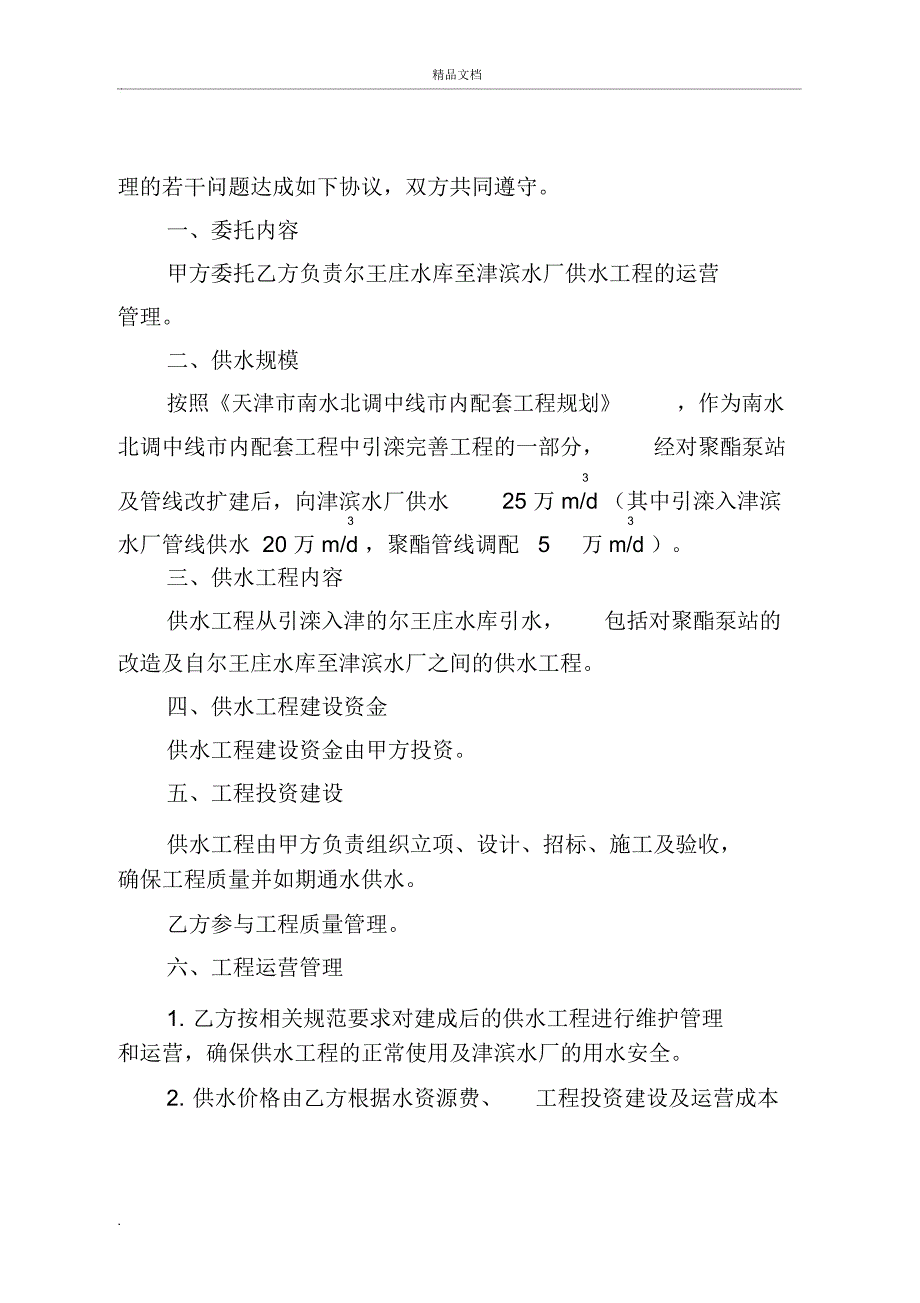 精品文档

理的若干问题达成如下协议，双方共同遵守。

一、委托内容

甲方委托乙方负责尔王庄水库至津滨水厂供水工程的运营管理。

二、供水规模

按照《天津市南水北调中线市内配套工程规划》，作为南水北调中线市内配套工程中引滦完善工程的一部分，经对聚酯泵站及管线改扩建后，向津滨水厂供水 25 万 $m^3/d$（其中引滦入津滨水厂管线供水 20 万 $m^3/d$，聚酯管线调配 5 万 $m^3/d$）。

三、供水工程内容

供水工程从引滦入津的尔王庄水库引水，包括对聚酯泵站的改造及自尔王庄水库至津滨水厂之间的供水工程。

四、供水工程建设资金

供水工程建设资金由甲方投资。

五、工程投资建设

供水工程由甲方负责组织立项、设计、招标、施工及验收，确保工程质量并如期通水供水。

乙方参与工程质量管理。

六、工程运营管理

1. 乙方按相关规范要求对建成后的供水工程进行维护管理和运营，确保供水工程的正常使用及津滨水厂的用水安全。

2. 供水价格由乙方根据水资源费、工程投资建设及运营成本

.